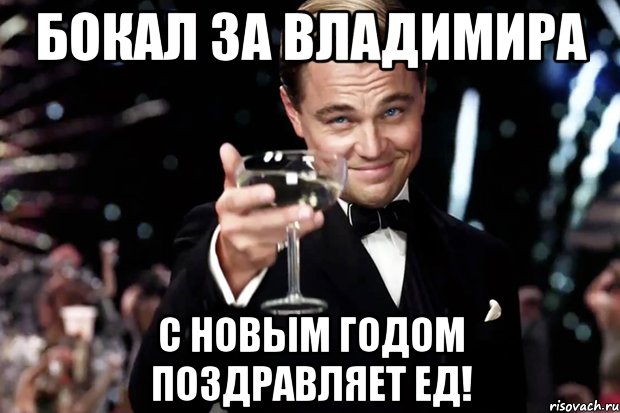 БОКАЛ ЗА ВЛАДИМИРА

С НОВЫМ ГОДОМ ПОЗДРАВЛЯЕТ ЕД!

risovach.ru